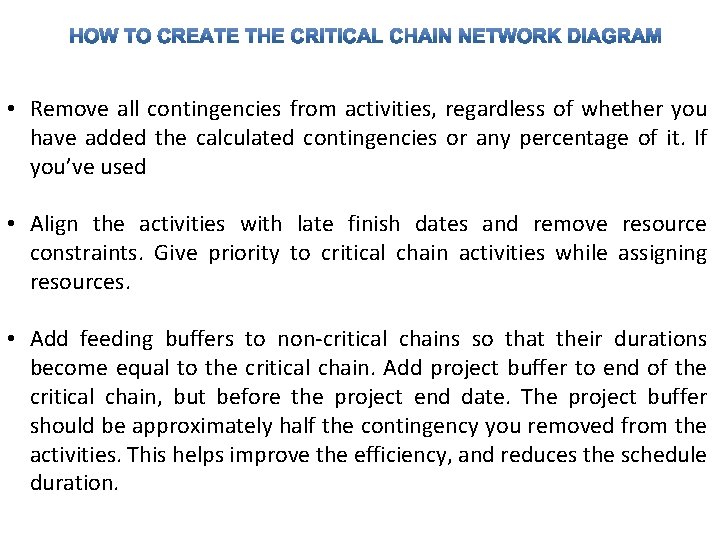 HOW TO CREATE THE CRITICAL CHAIN NETWORK DIAGRAM

• Remove all contingencies from activities, regardless of whether you have added the calculated contingencies or any percentage of it. If you've used

• Align the activities with late finish dates and remove resource constraints. Give priority to critical chain activities while assigning resources.

• Add feeding buffers to non-critical chains so that their durations become equal to the critical chain. Add project buffer to end of the critical chain, but before the project end date. The project buffer should be approximately half the contingency you removed from the activities. This helps improve the efficiency, and reduces the schedule duration.